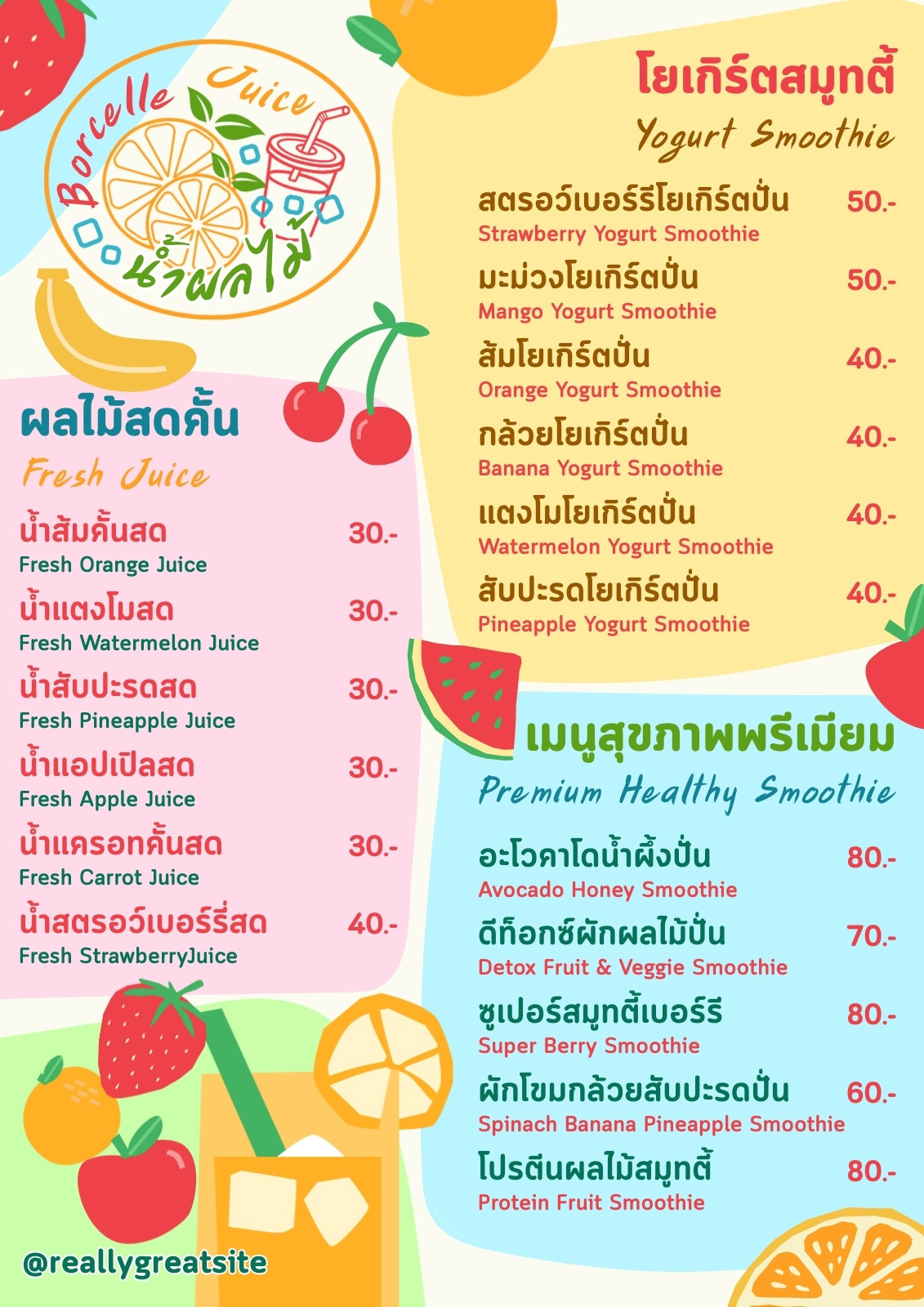 Borcelle Juice
น้ำผลไม้

ผลไม้สดคั้น
Fresh Juice

น้ำส้มคั้นสด 30.-
Fresh Orange Juice
น้ำแตงโมสด 30.-
Fresh Watermelon Juice
น้ำสับปะรดสด 30.-
Fresh Pineapple Juice
น้ำแอปเปิลสด 30.-
Fresh Apple Juice
น้ำแครอทคั้นสด 30.-
Fresh Carrot Juice
น้ำสตรอว์เบอร์รี่สด 40.-
Fresh StrawberryJuice

@reallygreatsite

โยเกิร์ตสมูทตี้
Yogurt Smoothie

สตรอว์เบอร์รีโยเกิร์ตปั่น 50.-
Strawberry Yogurt Smoothie
มะม่วงโยเกิร์ตปั่น 50.-
Mango Yogurt Smoothie
ส้มโยเกิร์ตปั่น 40.-
Orange Yogurt Smoothie
กล้วยโยเกิร์ตปั่น 40.-
Banana Yogurt Smoothie
แตงโมโยเกิร์ตปั่น 40.-
Watermelon Yogurt Smoothie
สับปะรดโยเกิร์ตปั่น 40.-
Pineapple Yogurt Smoothie

เมนูสุขภาพพรีเมียม
Premium Healthy Smoothie

อะโวคาโดน้ำผึ้งปั่น 80.-
Avocado Honey Smoothie
ดีท็อกซ์ผักผลไม้ปั่น 70.-
Detox Fruit & Veggie Smoothie
ซูเปอร์สมูทตี้เบอร์รี 80.-
Super Berry Smoothie
ผักโขมกล้วยสับปะรดปั่น 60.-
Spinach Banana Pineapple Smoothie
โปรตีนผลไม้สมูทตี้ 80.-
Protein Fruit Smoothie